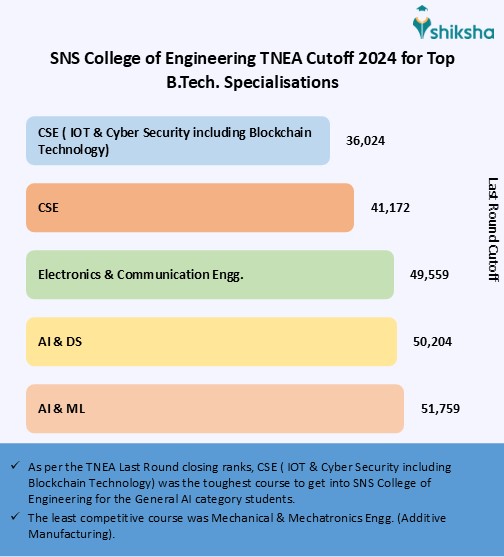 shiksha

SNS College of Engineering TNEA Cutoff 2024 for Top B.Tech. Specialisations

CSE ( IOT & Cyber Security including Blockchain Technology) 36,024

CSE 41,172

Electronics & Communication Engg. 49,559

AI & DS 50,204

AI & ML 51,759

Last Round Cutoff

✓ As per the TNEA Last Round closing ranks, CSE ( IOT & Cyber Security including Blockchain Technology) was the toughest course to get into SNS College of Engineering for the General AI category students.

✓ The least competitive course was Mechanical & Mechatronics Engg. (Additive Manufacturing).